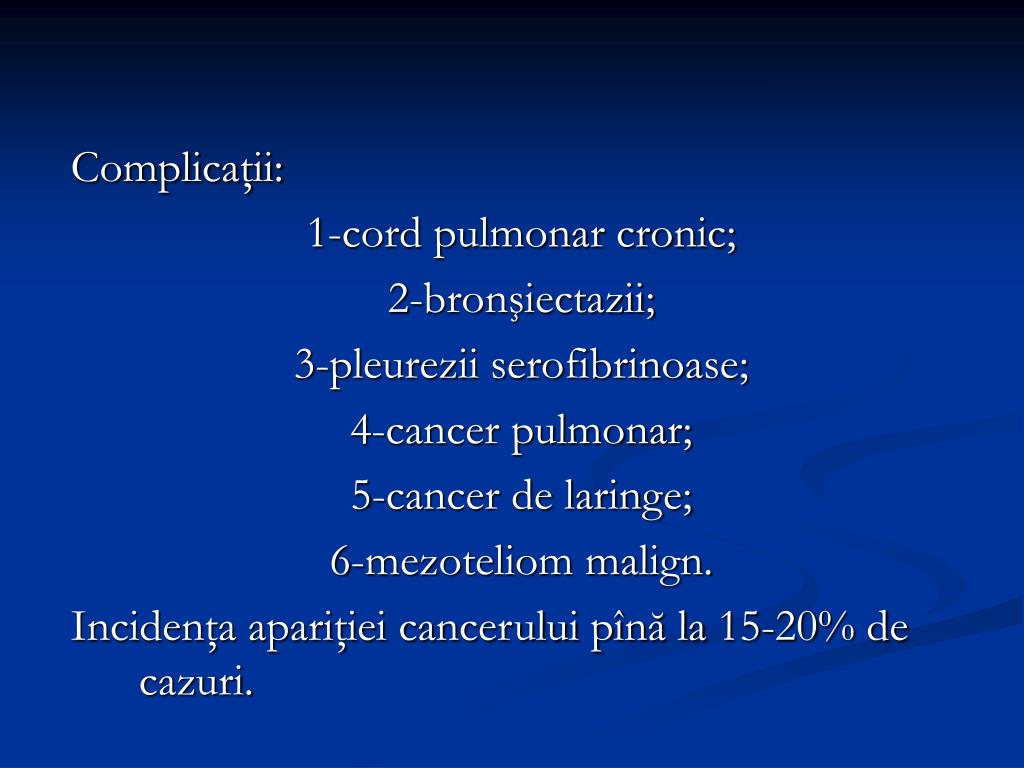 Complicații:

1-cord pulmonar cronic;

2-bronşiectazii;

3-pleurezii serofibrinoase;

4-cancer pulmonar;

5-cancer de laringe;

6-mezoteliom malign.

Incidența apariției cancerului pînă la 15-20% de cazuri.